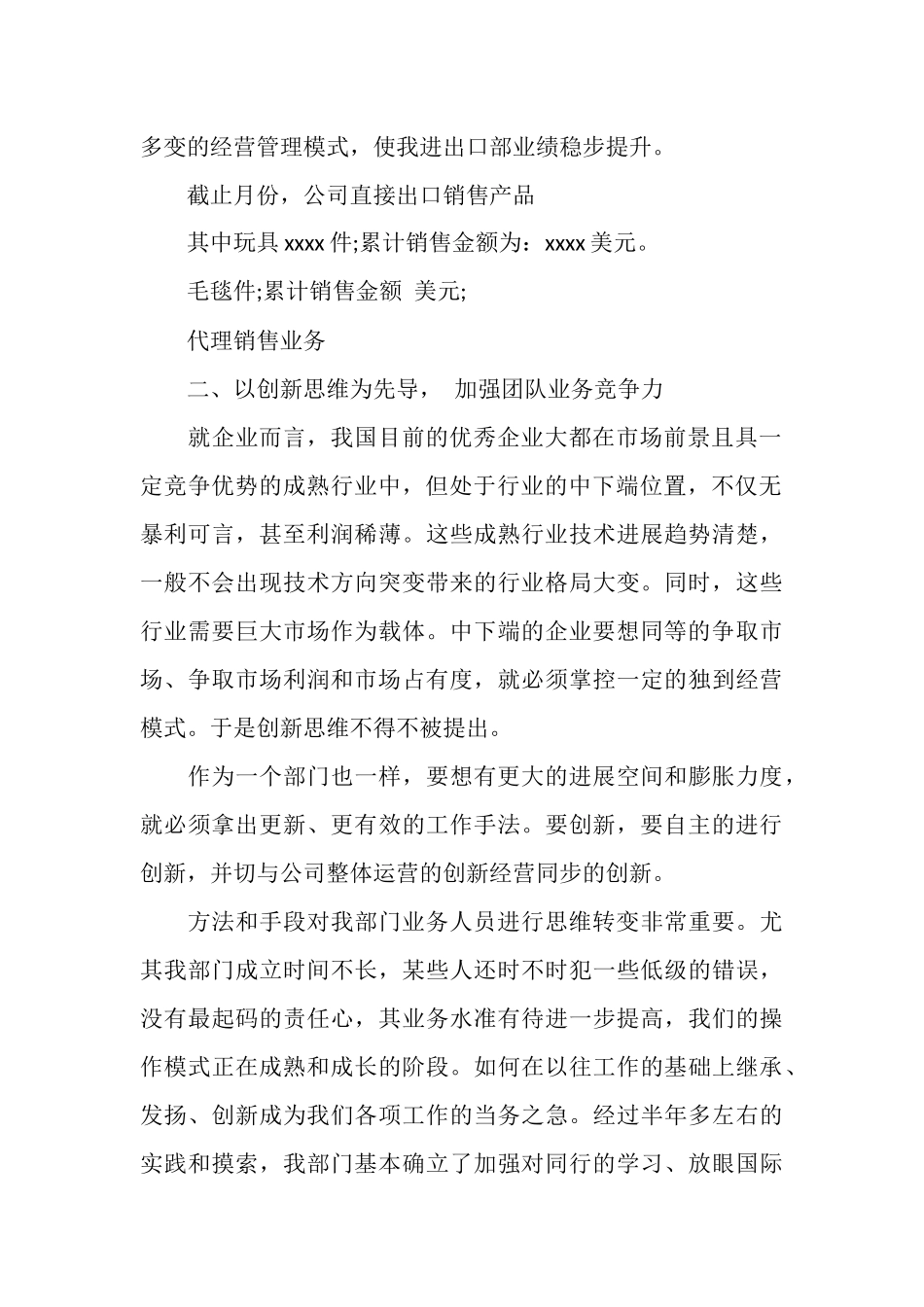 多变的经营管理模式，使我进出口部业绩稳步提升。

截止月份，公司直接出口销售产品

其中玩具 xxxx 件;累计销售金额为：xxxx 美元。

毛毯件;累计销售金额 美元;

代理销售业务

二、以创新思维为先导， 加强团队业务竞争力

就企业而言，我国目前的优秀企业大都在市场前景且具一定竞争优势的成熟行业中，但处于行业的中下端位置，不仅无暴利可言，甚至利润稀薄。这些成熟行业技术进展趋势清楚，一般不会出现技术方向突变带来的行业格局大变。同时，这些行业需要巨大市场作为载体。中下端的企业要想同等的争取市场、争取市场利润和市场占有度，就必须掌控一定的独到经营模式。于是创新思维不得不被提出。

作为一个部门也一样，要想有更大的进展空间和膨胀力度，就必须拿出更新、更有效的工作手法。要创新，要自主的进行创新，并切与公司整体运营的创新经营同步的创新。

方法和手段对我部门业务人员进行思维转变非常重要。尤其我部门成立时间不长，某些人还时不时犯一些低级的错误，没有最起码的责任心，其业务水准有待进一步提高，我们的操作模式正在成熟和成长的阶段。如何在以往工作的基础上继承、发扬、创新成为我们各项工作的当务之急。经过半年多左右的实践和摸索，我部门基本确立了加强对同行的学习、放眼国际